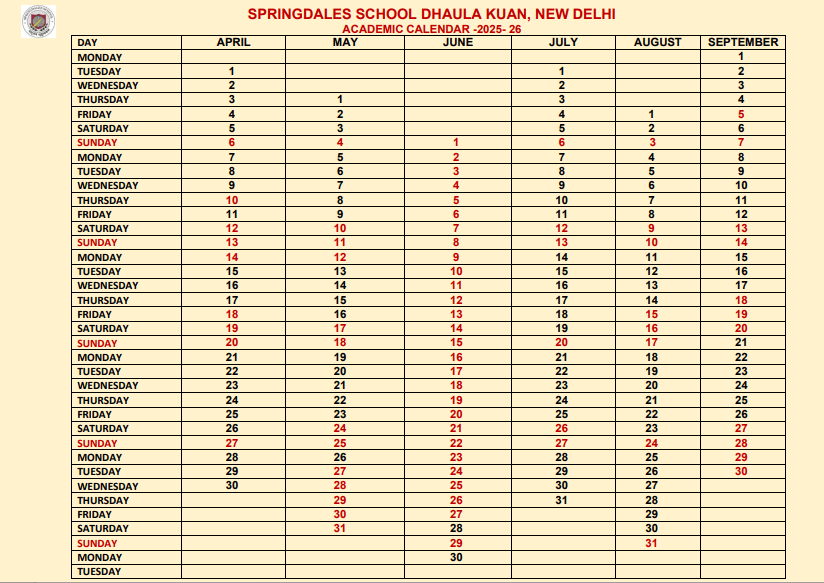 SPRINGDALES SCHOOL DHAULA KUAN, NEW DELHI
ACADEMIC CALENDAR -2025- 26

| DAY | APRIL | MAY | JUNE | JULY | AUGUST | SEPTEMBER |
|---|---|---|---|---|---|---|
| MONDAY | | | | | | 1 |
| TUESDAY | 1 | | | 1 | | 2 |
| WEDNESDAY | 2 | | | 2 | | 3 |
| THURSDAY | 3 | 1 | | 3 | | 4 |
| FRIDAY | 4 | 2 | | 4 | 1 | 5 |
| SATURDAY | 5 | 3 | | 5 | 2 | 6 |
| SUNDAY | 6 | 4 | 1 | 6 | 3 | 7 |
| MONDAY | 7 | 5 | 2 | 7 | 4 | 8 |
| TUESDAY | 8 | 6 | 3 | 8 | 5 | 9 |
| WEDNESDAY | 9 | 7 | 4 | 9 | 6 | 10 |
| THURSDAY | 10 | 8 | 5 | 10 | 7 | 11 |
| FRIDAY | 11 | 9 | 6 | 11 | 8 | 12 |
| SATURDAY | 12 | 10 | 7 | 12 | 9 | 13 |
| SUNDAY | 13 | 11 | 8 | 13 | 10 | 14 |
| MONDAY | 14 | 12 | 9 | 14 | 11 | 15 |
| TUESDAY | 15 | 13 | 10 | 15 | 12 | 16 |
| WEDNESDAY | 16 | 14 | 11 | 16 | 13 | 17 |
| THURSDAY | 17 | 15 | 12 | 17 | 14 | 18 |
| FRIDAY | 18 | 16 | 13 | 18 | 15 | 19 |
| SATURDAY | 19 | 17 | 14 | 19 | 16 | 20 |
| SUNDAY | 20 | 18 | 15 | 20 | 17 | 21 |
| MONDAY | 21 | 19 | 16 | 21 | 18 | 22 |
| TUESDAY | 22 | 20 | 17 | 22 | 19 | 23 |
| WEDNESDAY | 23 | 21 | 18 | 23 | 20 | 24 |
| THURSDAY | 24 | 22 | 19 | 24 | 21 | 25 |
| FRIDAY | 25 | 23 | 20 | 25 | 22 | 26 |
| SATURDAY | 26 | 24 | 21 | 26 | 23 | 27 |
| SUNDAY | 27 | 25 | 22 | 27 | 24 | 28 |
| MONDAY | 28 | 26 | 23 | 28 | 25 | 29 |
| TUESDAY | 29 | 27 | 24 | 29 | 26 | 30 |
| WEDNESDAY | 30 | 28 | 25 | 30 | 27 | |
| THURSDAY | | 29 | 26 | 31 | 28 | |
| FRIDAY | | 30 | 27 | | 29 | |
| SATURDAY | | 31 | 28 | | 30 | |
| SUNDAY | | | 29 | | 31 | |
| MONDAY | | | 30 | | | |
| TUESDAY | | | | | | |